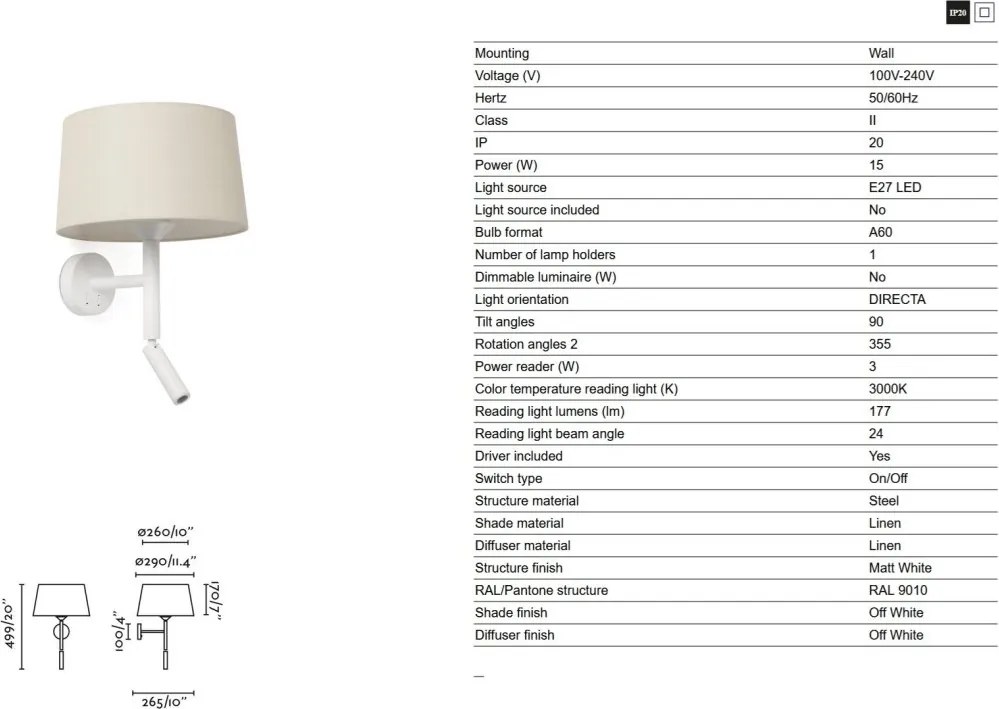 IP20

| Mounting | Wall |
|---|---|
| Voltage (V) | 100V-240V |
| Hertz | 50/60Hz |
| Class | II |
| IP | 20 |
| Power (W) | 15 |
| Light source | E27 LED |
| Light source included | No |
| Bulb format | A60 |
| Number of lamp holders | 1 |
| Dimmable luminaire (W) | No |
| Light orientation | DIRECTA |
| Tilt angles | 90 |
| Rotation angles 2 | 355 |
| Power reader (W) | 3 |
| Color temperature reading light (K) | 3000K |
| Reading light lumens (lm) | 177 |
| Reading light beam angle | 24 |
| Driver included | Yes |
| Switch type | On/Off |
| Structure material | Steel |
| Shade material | Linen |
| Diffuser material | Linen |
| Structure finish | Matt White |
| RAL/Pantone structure | RAL 9010 |
| Shade finish | Off White |
| Diffuser finish | Off White |

ø260/10"
ø290/11.4"
499/20"
100/4"
170/7"
265/10"